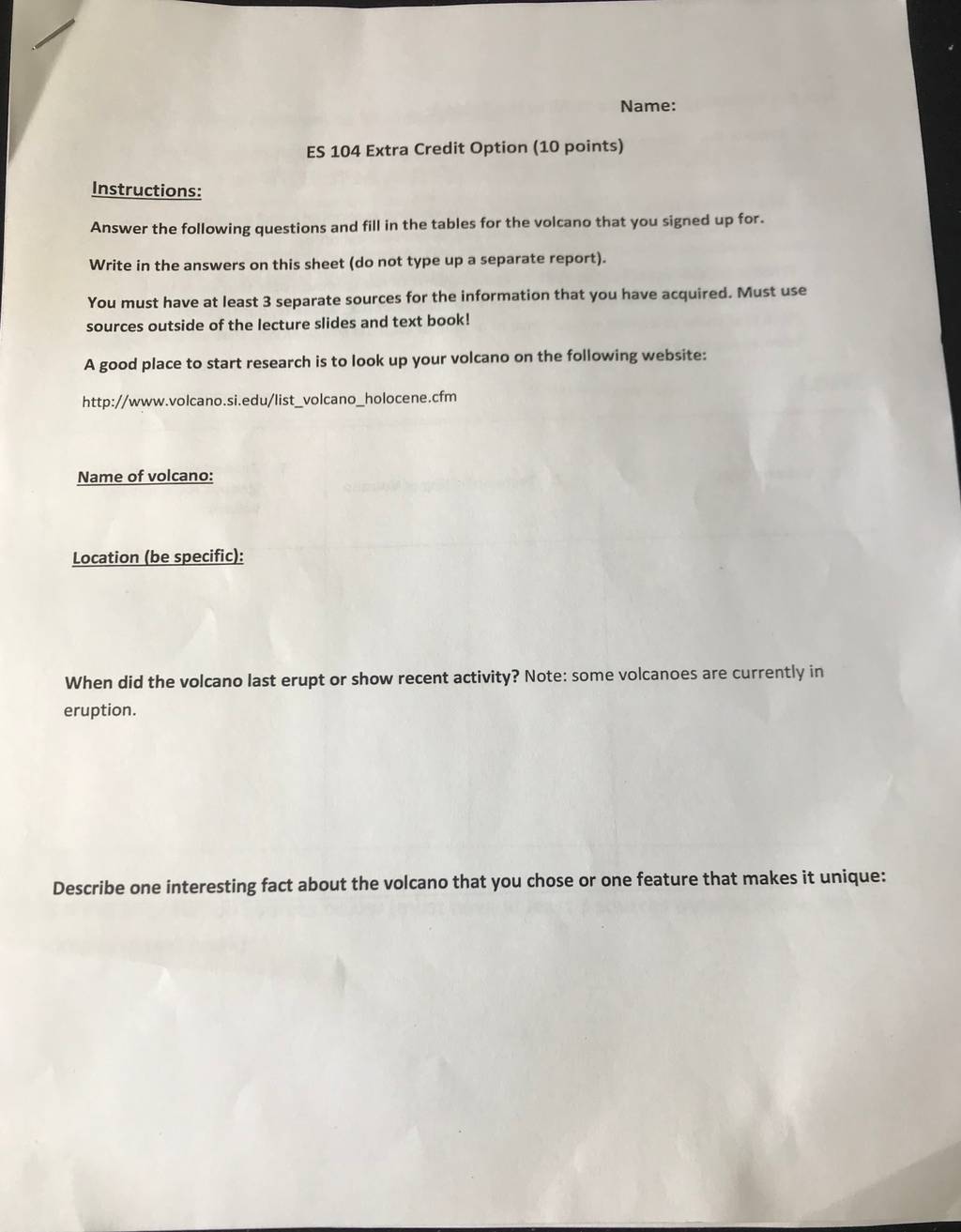 Name:

ES 104 Extra Credit Option (10 points)

Instructions:

Answer the following questions and fill in the tables for the volcano that you signed up for.

Write in the answers on this sheet (do not type up a separate report).

You must have at least 3 separate sources for the information that you have acquired. Must use sources outside of the lecture slides and text book!

A good place to start research is to look up your volcano on the following website:

http://www.volcano.si.edu/list_volcano_holocene.cfm

Name of volcano:

Location (be specific):

When did the volcano last erupt or show recent activity? Note: some volcanoes are currently in eruption.

Describe one interesting fact about the volcano that you chose or one feature that makes it unique: